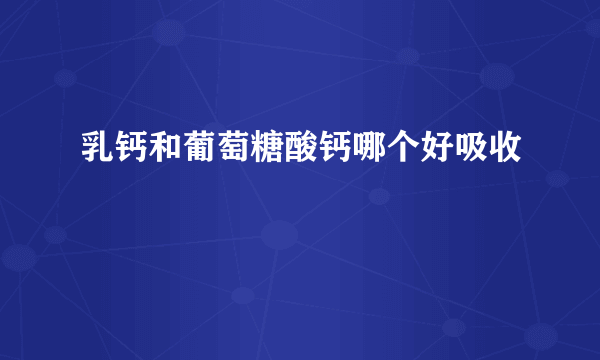 乳钙和葡萄糖酸钙哪个好吸收